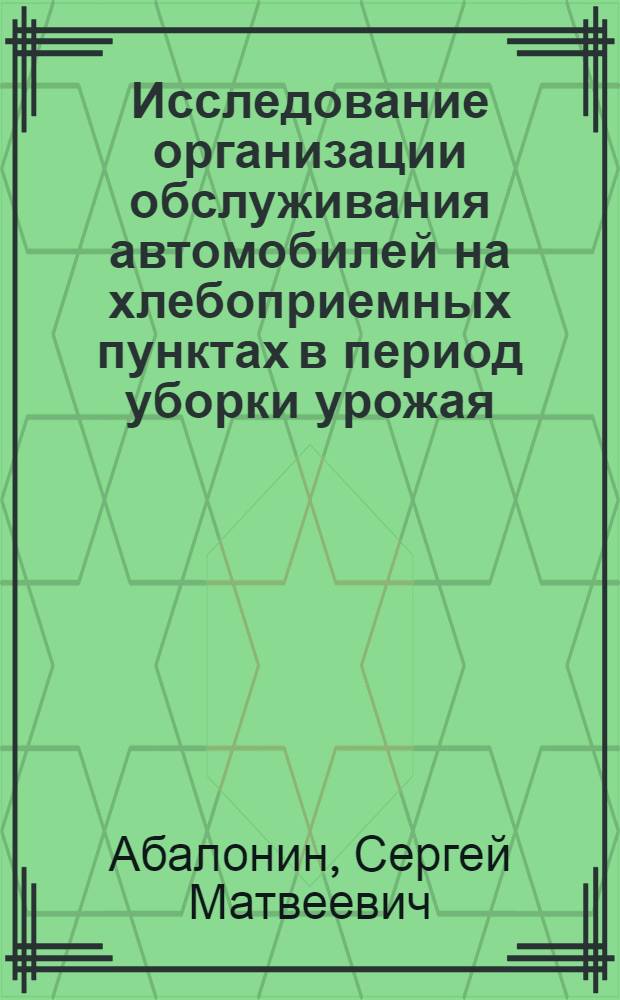 Исследование организации обслуживания автомобилей на хлебоприемных пунктах в период уборки урожая

Абалонин, Сергей Матвеевич